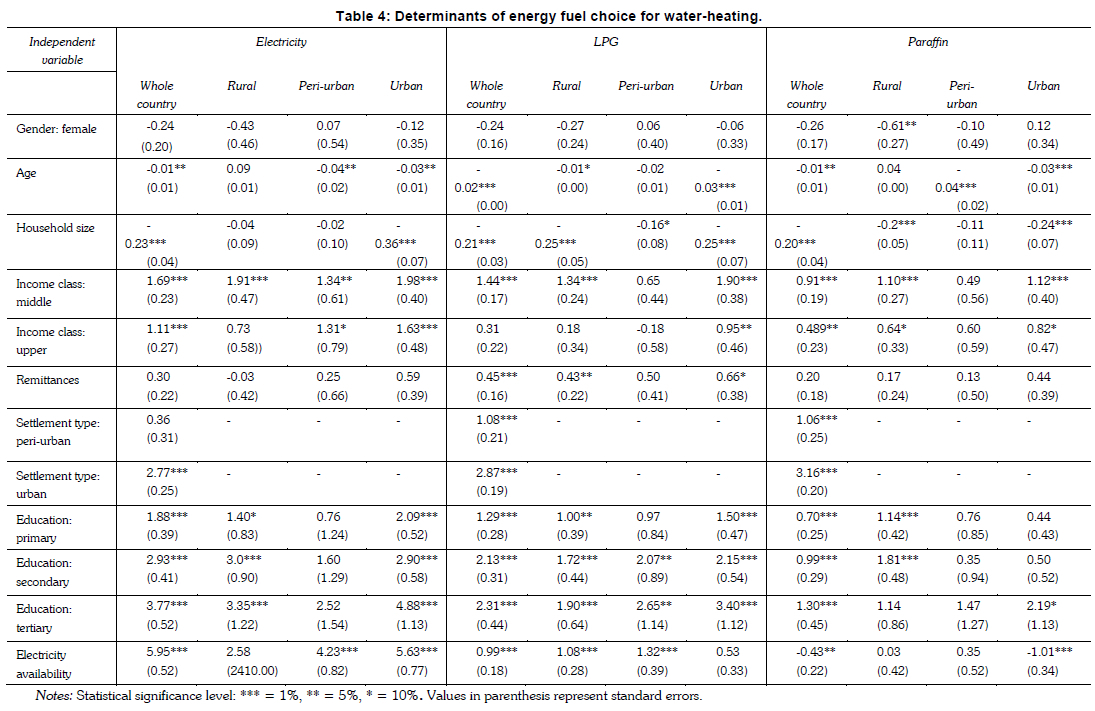 Table 4: Determinants of energy fuel choice for water-heating.

| Independent variable | Electricity | | | | LPG | | | | Paraffin | | | |
|---|---|---|---|---|---|---|---|---|---|---|---|---|
| | Whole country | Rural | Peri-urban | Urban | Whole country | Rural | Peri-urban | Urban | Whole country | Rural | Peri-urban | Urban |
| Gender: female | -0.24 (0.20) | -0.43 (0.46) | 0.07 (0.54) | -0.12 (0.35) | -0.24 (0.16) | -0.27 (0.24) | 0.06 (0.40) | -0.06 (0.33) | -0.26 (0.17) | -0.61** (0.27) | -0.10 (0.49) | 0.12 (0.34) |
| Age | -0.01** (0.01) | 0.09 (0.01) | -0.04** (0.02) | -0.03** (0.01) | -0.02*** (0.00) | -0.01* (0.00) | -0.02 (0.01) | -0.03*** (0.01) | -0.01** (0.01) | 0.04 (0.00) | -0.04*** (0.02) | -0.03*** (0.01) |
| Household size | -0.23*** (0.04) | -0.04 (0.09) | -0.02 (0.10) | -0.36*** (0.07) | -0.21*** (0.03) | -0.25*** (0.05) | -0.16* (0.08) | -0.25*** (0.07) | -0.20*** (0.04) | -0.2*** (0.05) | -0.11 (0.11) | -0.24*** (0.07) |
| Income class: middle | 1.69*** (0.23) | 1.91*** (0.47) | 1.34** (0.61) | 1.98*** (0.40) | 1.44*** (0.17) | 1.34*** (0.24) | 0.65 (0.44) | 1.90*** (0.38) | 0.91*** (0.19) | 1.10*** (0.27) | 0.49 (0.56) | 1.12*** (0.40) |
| Income class: upper | 1.11*** (0.27) | 0.73 (0.58)) | 1.31* (0.79) | 1.63*** (0.48) | 0.31 (0.22) | 0.18 (0.34) | -0.18 (0.58) | 0.95** (0.46) | 0.489** (0.23) | 0.64* (0.33) | 0.60 (0.59) | 0.82* (0.47) |
| Remittances | 0.30 (0.22) | -0.03 (0.42) | 0.25 (0.66) | 0.59 (0.39) | 0.45*** (0.16) | 0.43** (0.22) | 0.50 (0.41) | 0.66* (0.38) | 0.20 (0.18) | 0.17 (0.24) | 0.13 (0.50) | 0.44 (0.39) |
| Settlement type: peri-urban | 0.36 (0.31) | - | - | - | 1.08*** (0.21) | - | - | - | 1.06*** (0.25) | - | - | - |
| Settlement type: urban | 2.77*** (0.25) | - | - | - | 2.87*** (0.19) | - | - | - | 3.16*** (0.20) | - | - | - |
| Education: primary | 1.88*** (0.39) | 1.40* (0.83) | 0.76 (1.24) | 2.09*** (0.52) | 1.29*** (0.28) | 1.00** (0.39) | 0.97 (0.84) | 1.50*** (0.47) | 0.70*** (0.25) | 1.14*** (0.42) | 0.76 (0.85) | 0.44 (0.43) |
| Education: secondary | 2.93*** (0.41) | 3.0*** (0.90) | 1.60 (1.29) | 2.90*** (0.58) | 2.13*** (0.31) | 1.72*** (0.44) | 2.07** (0.89) | 2.15*** (0.54) | 0.99*** (0.29) | 1.81*** (0.48) | 0.35 (0.94) | 0.50 (0.52) |
| Education: tertiary | 3.77*** (0.52) | 3.35*** (1.22) | 2.52 (1.54) | 4.88*** (1.13) | 2.31*** (0.44) | 1.90*** (0.64) | 2.65** (1.14) | 3.40*** (1.12) | 1.30*** (0.45) | 1.14 (0.86) | 1.47 (1.27) | 2.19* (1.13) |
| Electricity availability | 5.95*** (0.52) | 2.58 (2410.00) | 4.23*** (0.82) | 5.63*** (0.77) | 0.99*** (0.18) | 1.08*** (0.28) | 1.32*** (0.39) | 0.53 (0.33) | -0.43** (0.22) | 0.03 (0.42) | 0.35 (0.52) | -1.01*** (0.34) |

Notes: Statistical significance level: *** = 1%, ** = 5%, * = 10%. Values in parenthesis represent standard errors.